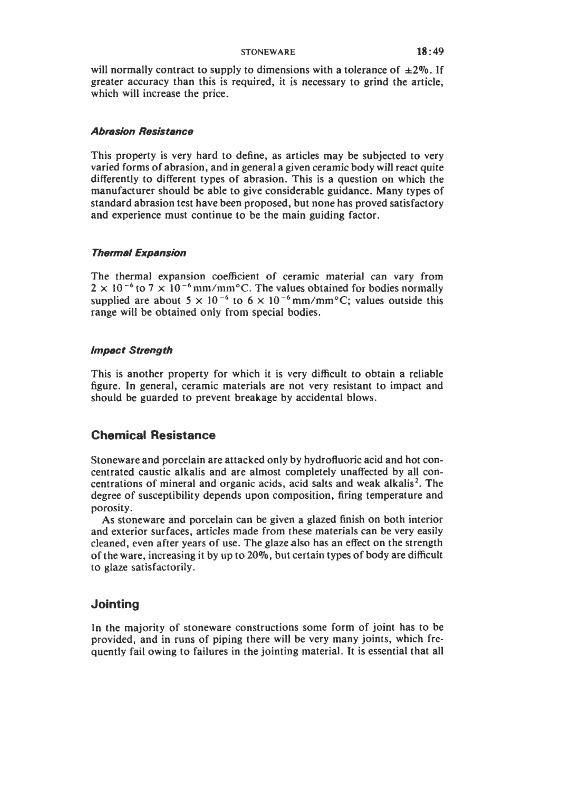 STONEWARE 18:49

will normally contract to supply to dimensions with a tolerance of $\pm 2\%$. If greater accuracy than this is required, it is necessary to grind the article, which will increase the price.

Abrasion Resistance

This property is very hard to define, as articles may be subjected to very varied forms of abrasion, and in general a given ceramic body will react quite differently to different types of abrasion. This is a question on which the manufacturer should be able to give considerable guidance. Many types of standard abrasion test have been proposed, but none has proved satisfactory and experience must continue to be the main guiding factor.

Thermal Expansion

The thermal expansion coefficient of ceramic material can vary from $2 \times 10^{-6}$ to $7 \times 10^{-6}$ mm/mm°C. The values obtained for bodies normally supplied are about $5 \times 10^{-6}$ to $6 \times 10^{-6}$ mm/mm°C; values outside this range will be obtained only from special bodies.

Impact Strength

This is another property for which it is very difficult to obtain a reliable figure. In general, ceramic materials are not very resistant to impact and should be guarded to prevent breakage by accidental blows.

Chemical Resistance

Stoneware and porcelain are attacked only by hydrofluoric acid and hot concentrated caustic alkalis and are almost completely unaffected by all concentrations of mineral and organic acids, acid salts and weak alkalis$^2$. The degree of susceptibility depends upon composition, firing temperature and porosity.

As stoneware and porcelain can be given a glazed finish on both interior and exterior surfaces, articles made from these materials can be very easily cleaned, even after years of use. The glaze also has an effect on the strength of the ware, increasing it by up to 20%, but certain types of body are difficult to glaze satisfactorily.

Jointing

In the majority of stoneware constructions some form of joint has to be provided, and in runs of piping there will be very many joints, which frequently fail owing to failures in the jointing material. It is essential that all